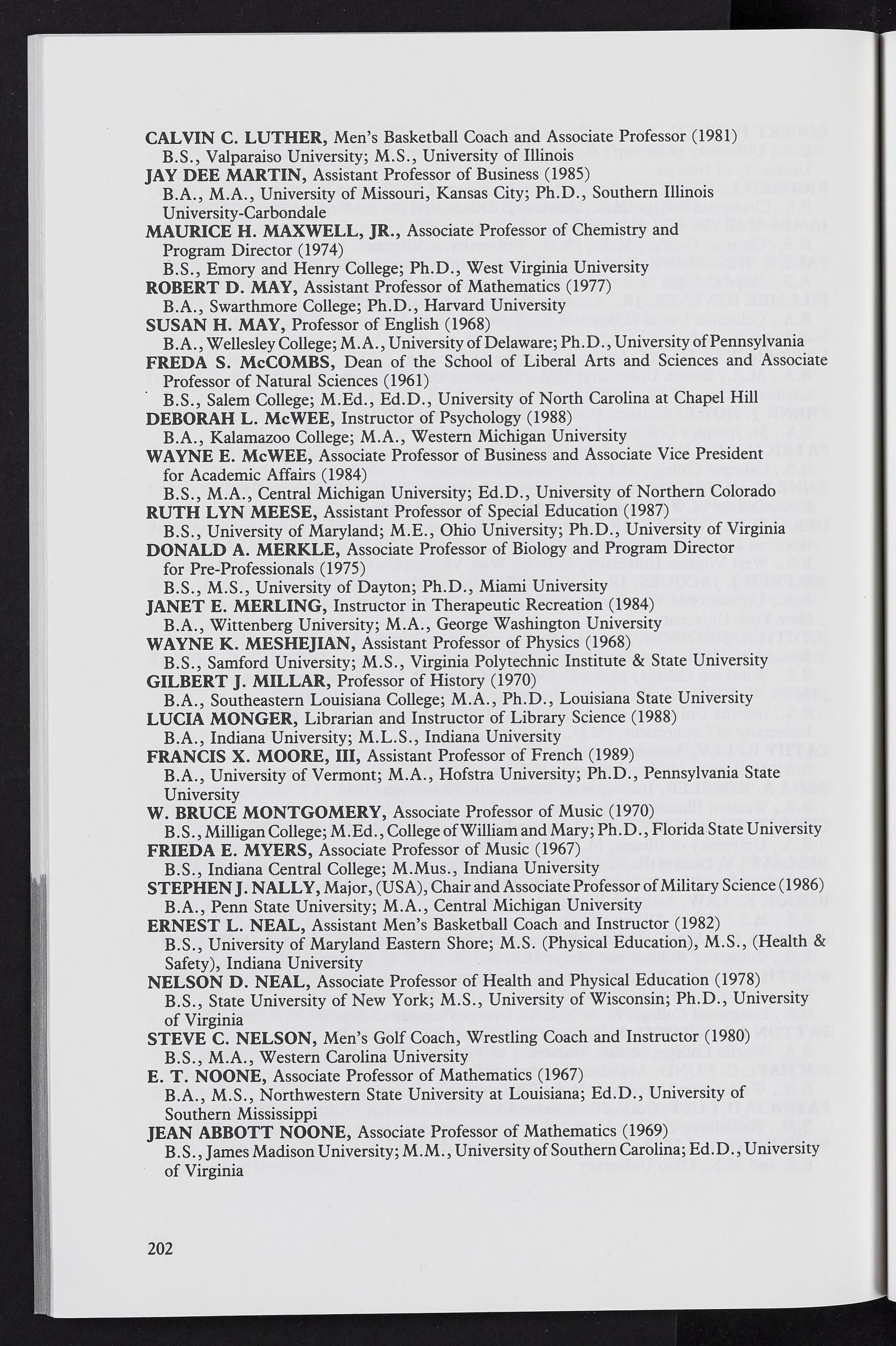 CALVIN C. LUTHER, Men's Basketball Coach and Associate Professor (1981)
B.S., Valparaiso University; M.S., University of Illinois
JAY DEE MARTIN, Assistant Professor of Business (1985)
B.A., M.A., University of Missouri, Kansas City; Ph.D., Southern Illinois University-Carbondale
MAURICE H. MAXWELL, JR., Associate Professor of Chemistry and Program Director (1974)
B.S., Emory and Henry College; Ph.D., West Virginia University
ROBERT D. MAY, Assistant Professor of Mathematics (1977)
B.A., Swarthmore College; Ph.D., Harvard University
SUSAN H. MAY, Professor of English (1968)
B.A., Wellesley College; M.A., University of Delaware; Ph.D., University of Pennsylvania
FREDA S. McCOMBS, Dean of the School of Liberal Arts and Sciences and Associate Professor of Natural Sciences (1961)
B.S., Salem College; M.Ed., Ed.D., University of North Carolina at Chapel Hill
DEBORAH L. McWEE, Instructor of Psychology (1988)
B.A., Kalamazoo College; M.A., Western Michigan University
WAYNE E. McWEE, Associate Professor of Business and Associate Vice President for Academic Affairs (1984)
B.S., M.A., Central Michigan University; Ed.D., University of Northern Colorado
RUTH LYN MEESE, Assistant Professor of Special Education (1987)
B.S., University of Maryland; M.E., Ohio University; Ph.D., University of Virginia
DONALD A. MERKLE, Associate Professor of Biology and Program Director for Pre-Professionals (1975)
B.S., M.S., University of Dayton; Ph.D., Miami University
JANET E. MERLING, Instructor in Therapeutic Recreation (1984)
B.A., Wittenberg University; M.A., George Washington University
WAYNE K. MESHEJIAN, Assistant Professor of Physics (1968)
B.S., Samford University; M.S., Virginia Polytechnic Institute & State University
GILBERT J. MILLAR, Professor of History (1970)
B.A., Southeastern Louisiana College; M.A., Ph.D., Louisiana State University
LUCIA MONGER, Librarian and Instructor of Library Science (1988)
B.A., Indiana University; M.L.S., Indiana University
FRANCIS X. MOORE, III, Assistant Professor of French (1989)
B.A., University of Vermont; M.A., Hofstra University; Ph.D., Pennsylvania State University
W. BRUCE MONTGOMERY, Associate Professor of Music (1970)
B.S., Milligan College; M.Ed., College of William and Mary; Ph.D., Florida State University
FRIEDA E. MYERS, Associate Professor of Music (1967)
B.S., Indiana Central College; M.Mus., Indiana University
STEPHEN J. NALLY, Major, (USA), Chair and Associate Professor of Military Science (1986)
B.A., Penn State University; M.A., Central Michigan University
ERNEST L. NEAL, Assistant Men's Basketball Coach and Instructor (1982)
B.S., University of Maryland Eastern Shore; M.S. (Physical Education), M.S., (Health & Safety), Indiana University
NELSON D. NEAL, Associate Professor of Health and Physical Education (1978)
B.S., State University of New York; M.S., University of Wisconsin; Ph.D., University of Virginia
STEVE C. NELSON, Men's Golf Coach, Wrestling Coach and Instructor (1980)
B.S., M.A., Western Carolina University
E. T. NOONE, Associate Professor of Mathematics (1967)
B.A., M.S., Northwestern State University at Louisiana; Ed.D., University of Southern Mississippi
JEAN ABBOTT NOONE, Associate Professor of Mathematics (1969)
B.S., James Madison University; M.M., University of Southern Carolina; Ed.D., University of Virginia

202